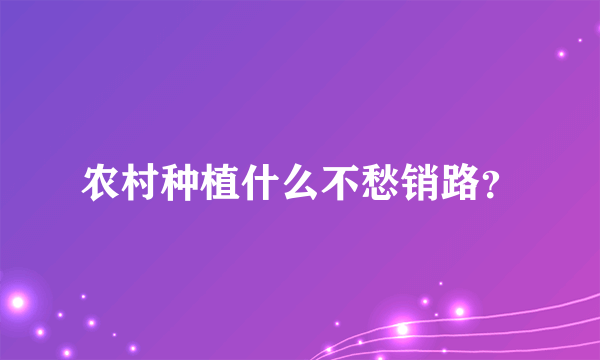 农村种植什么不愁销路?